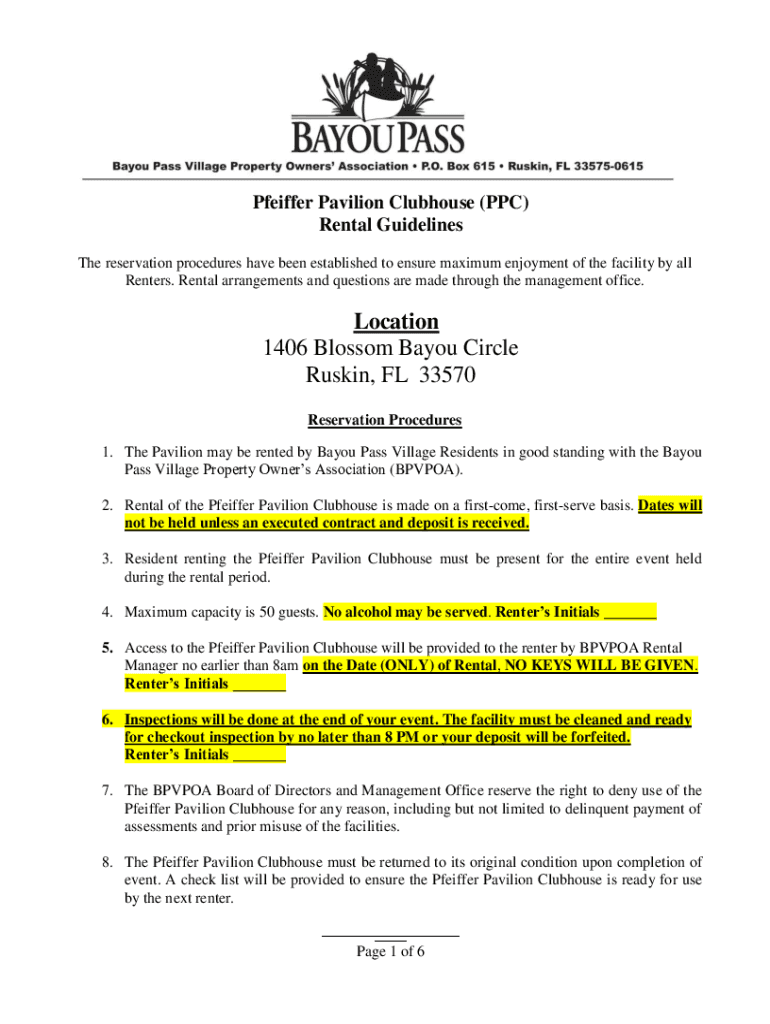 BAYOU PASS
Bayou Pass Village Property Owners' Association • P.O. Box 615 • Ruskin, FL 33575-0615

Pfeiffer Pavilion Clubhouse (PPC)
Rental Guidelines

The reservation procedures have been established to ensure maximum enjoyment of the facility by all Renters. Rental arrangements and questions are made through the management office.

Location
1406 Blossom Bayou Circle
Ruskin, FL 33570

Reservation Procedures

1. The Pavilion may be rented by Bayou Pass Village Residents in good standing with the Bayou Pass Village Property Owner's Association (BPVPOA).

2. Rental of the Pfeiffer Pavilion Clubhouse is made on a first-come, first-serve basis. Dates will not be held unless an executed contract and deposit is received.

3. Resident renting the Pfeiffer Pavilion Clubhouse must be present for the entire event held during the rental period.

4. Maximum capacity is 50 guests. No alcohol may be served. Renter's Initials _______

5. Access to the Pfeiffer Pavilion Clubhouse will be provided to the renter by BPVPOA Rental Manager no earlier than 8am on the Date (ONLY) of Rental, NO KEYS WILL BE GIVEN. Renter's Initials _______

6. Inspections will be done at the end of your event. The facility must be cleaned and ready for checkout inspection by no later than 8 PM or your deposit will be forfeited. Renter's Initials _______

7. The BPVPOA Board of Directors and Management Office reserve the right to deny use of the Pfeiffer Pavilion Clubhouse for any reason, including but not limited to delinquent payment of assessments and prior misuse of the facilities.

8. The Pfeiffer Pavilion Clubhouse must be returned to its original condition upon completion of event. A check list will be provided to ensure the Pfeiffer Pavilion Clubhouse is ready for use by the next renter.

Page 1 of 6